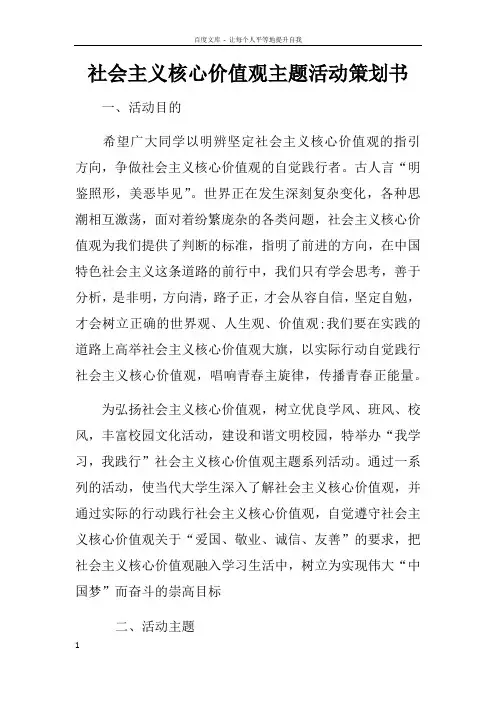 百度文库 - 让每个人平等地提升自我

社会主义核心价值观主题活动策划书

一、活动目的

希望广大同学以明辨坚定社会主义核心价值观的指引方向，争做社会主义核心价值观的自觉践行者。古人言“明鉴照形，美恶毕见”。世界正在发生深刻复杂变化，各种思潮相互激荡，面对着纷繁庞杂的各类问题，社会主义核心价值观为我们提供了判断的标准，指明了前进的方向，在中国特色社会主义这条道路的前行中，我们只有学会思考，善于分析，是非明，方向清，路子正，才会从容自信，坚定自勉，才会树立正确的世界观、人生观、价值观;我们要在实践的道路上高举社会主义核心价值观大旗，以实际行动自觉践行社会主义核心价值观，唱响青春主旋律，传播青春正能量。

为弘扬社会主义核心价值观，树立优良学风、班风、校风，丰富校园文化活动，建设和谐文明校园，特举办“我学习，我践行”社会主义核心价值观主题系列活动。通过一系列的活动，使当代大学生深入了解社会主义核心价值观，并通过实际的行动践行社会主义核心价值观，自觉遵守社会主义核心价值观关于“爱国、敬业、诚信、友善”的要求，把社会主义核心价值观融入学习生活中，树立为实现伟大“中国梦”而奋斗的崇高目标

二、活动主题

1